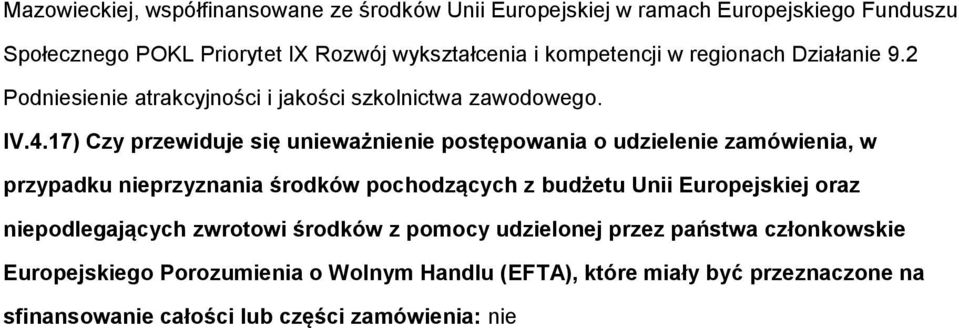 Mazowieckiej, współfinansowane ze środków Unii Europejskiej w ramach Europejskiego Funduszu Społecznego POKL Priorytet IX Rozwój wykształcenia i kompetencji w regionach Działanie 9.2 Podniesienie atrakcyjności i jakości szkolnictwa zawodowego.

IV.4.17) Czy przewiduje się unieważnienie postępowania o udzielenie zamówienia, w przypadku nieprzyznania środków pochodzących z budżetu Unii Europejskiej oraz niepodlegających zwrotowi środków z pomocy udzielonej przez państwa członkowskie Europejskiego Porozumienia o Wolnym Handlu (EFTA), które miały być przeznaczone na sfinansowanie całości lub części zamówienia: nie